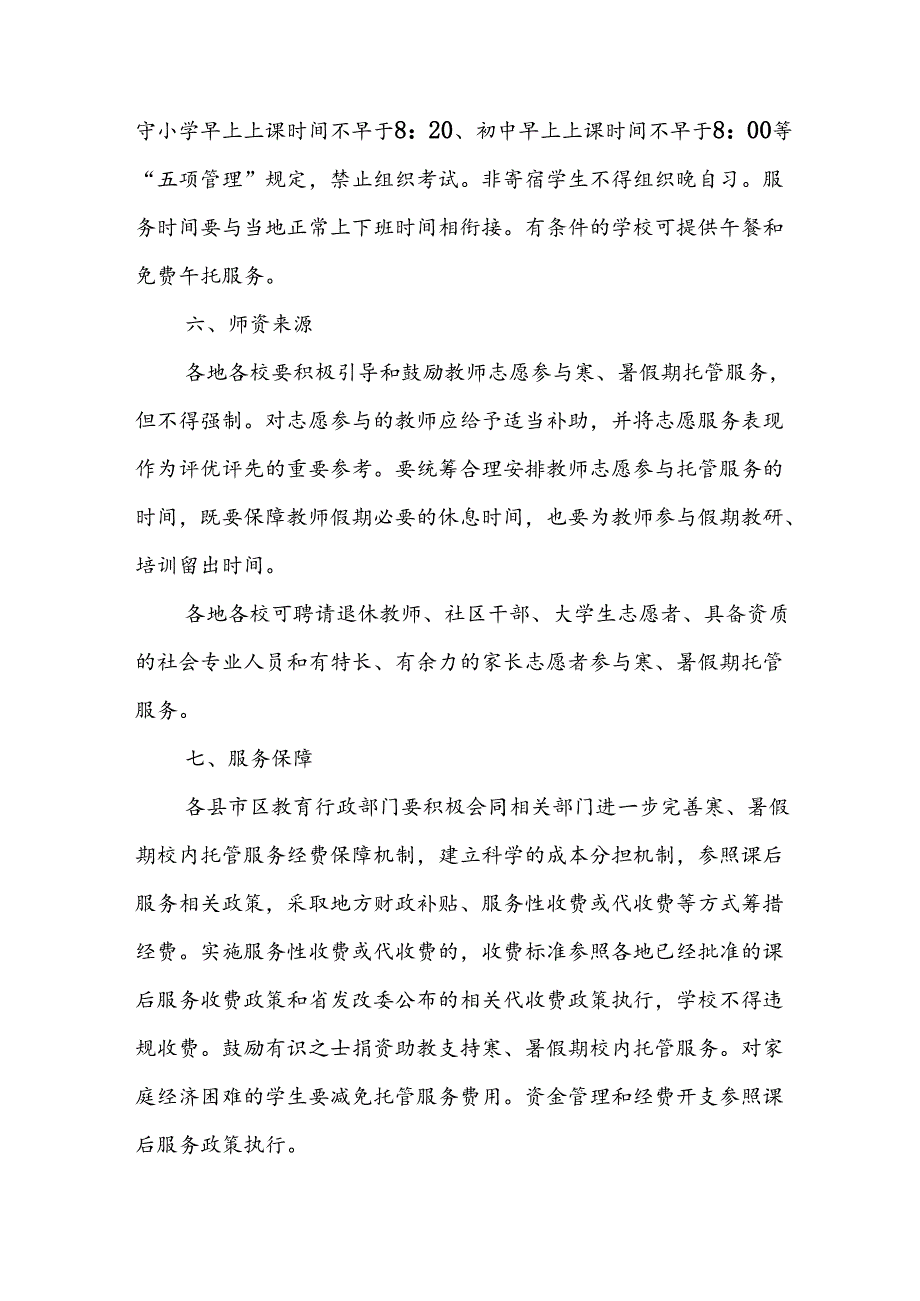 守小学早上上课时间不早于8：20、初中早上上课时间不早于8：00等“五项管理”规定，禁止组织考试。非寄宿学生不得组织晚自习。服务时间要与当地正常上下班时间相衔接。有条件的学校可提供午餐和免费午托服务。

六、师资来源

各地各校要积极引导和鼓励教师志愿参与寒、暑假期托管服务，但不得强制。对志愿参与的教师应给予适当补助，并将志愿服务表现作为评优评先的重要参考。要统筹合理安排教师志愿参与托管服务的时间，既要保障教师假期必要的休息时间，也要为教师参与假期教研、培训留出时间。

各地各校可聘请退休教师、社区干部、大学生志愿者、具备资质的社会专业人员和有特长、有余力的家长志愿者参与寒、暑假期托管服务。

七、服务保障

各县市区教育行政部门要积极会同相关部门进一步完善寒、暑假期校内托管服务经费保障机制，建立科学的成本分担机制，参照课后服务相关政策，采取地方财政补贴、服务性收费或代收费等方式筹措经费。实施服务性收费或代收费的，收费标准参照各地已经批准的课后服务收费政策和省发改委公布的相关代收费政策执行，学校不得违规收费。鼓励有识之士捐资助教支持寒、暑假期校内托管服务。对家庭经济困难的学生要减免托管服务费用。资金管理和经费开支参照课后服务政策执行。